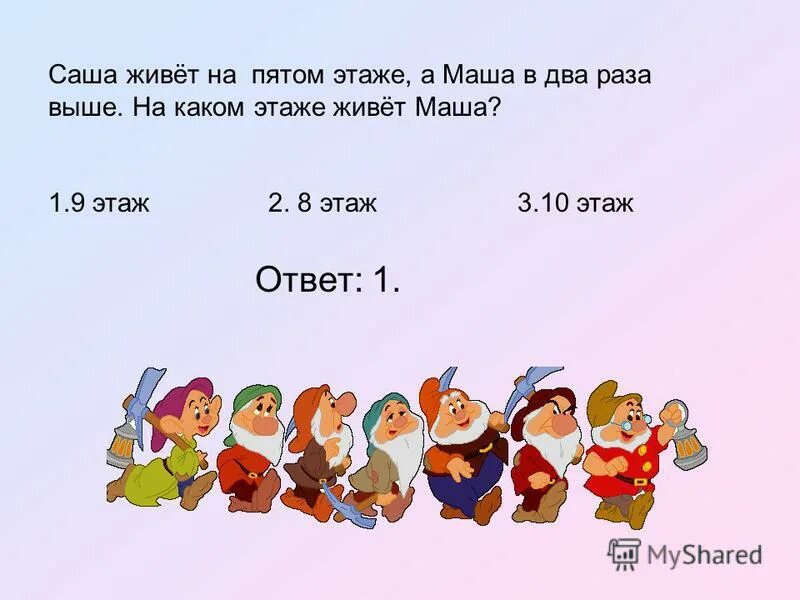 Саша живёт на пятом этаже, а Маша в два раза выше. На каком этаже живёт Маша?

1.9 этаж

2. 8 этаж

3.10 этаж

Ответ: 1.

MyShared